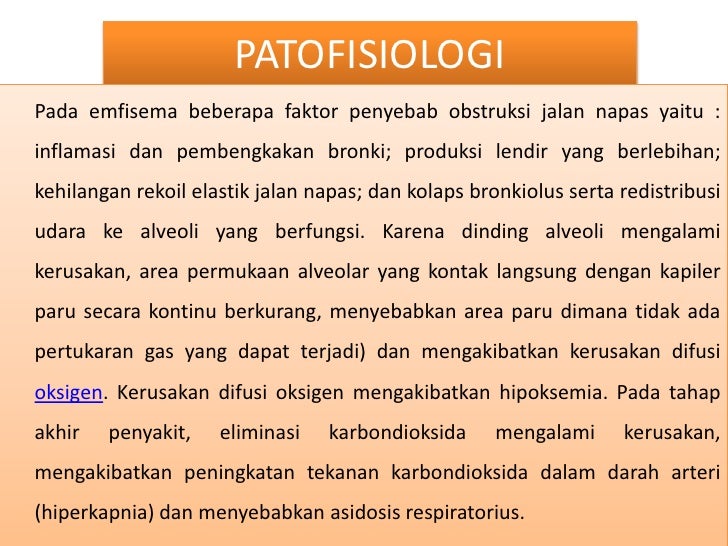 PATOFISIOLOGI

Pada emfisema beberapa faktor penyebab obstruksi jalan napas yaitu : inflamasi dan pembengkakan bronki; produksi lendir yang berlebihan; kehilangan rekoil elastik jalan napas; dan kolaps bronkiolus serta redistribusi udara ke alveoli yang berfungsi. Karena dinding alveoli mengalami kerusakan, area permukaan alveolar yang kontak langsung dengan kapiler paru secara kontinu berkurang, menyebabkan area paru dimana tidak ada pertukaran gas yang dapat terjadi) dan mengakibatkan kerusakan difusi oksigen. Kerusakan difusi oksigen mengakibatkan hipoksemia. Pada tahap akhir penyakit, eliminasi karbondioksida mengalami kerusakan, mengakibatkan peningkatan tekanan karbondioksida dalam darah arteri (hiperkapnia) dan menyebabkan asidosis respiratorius.